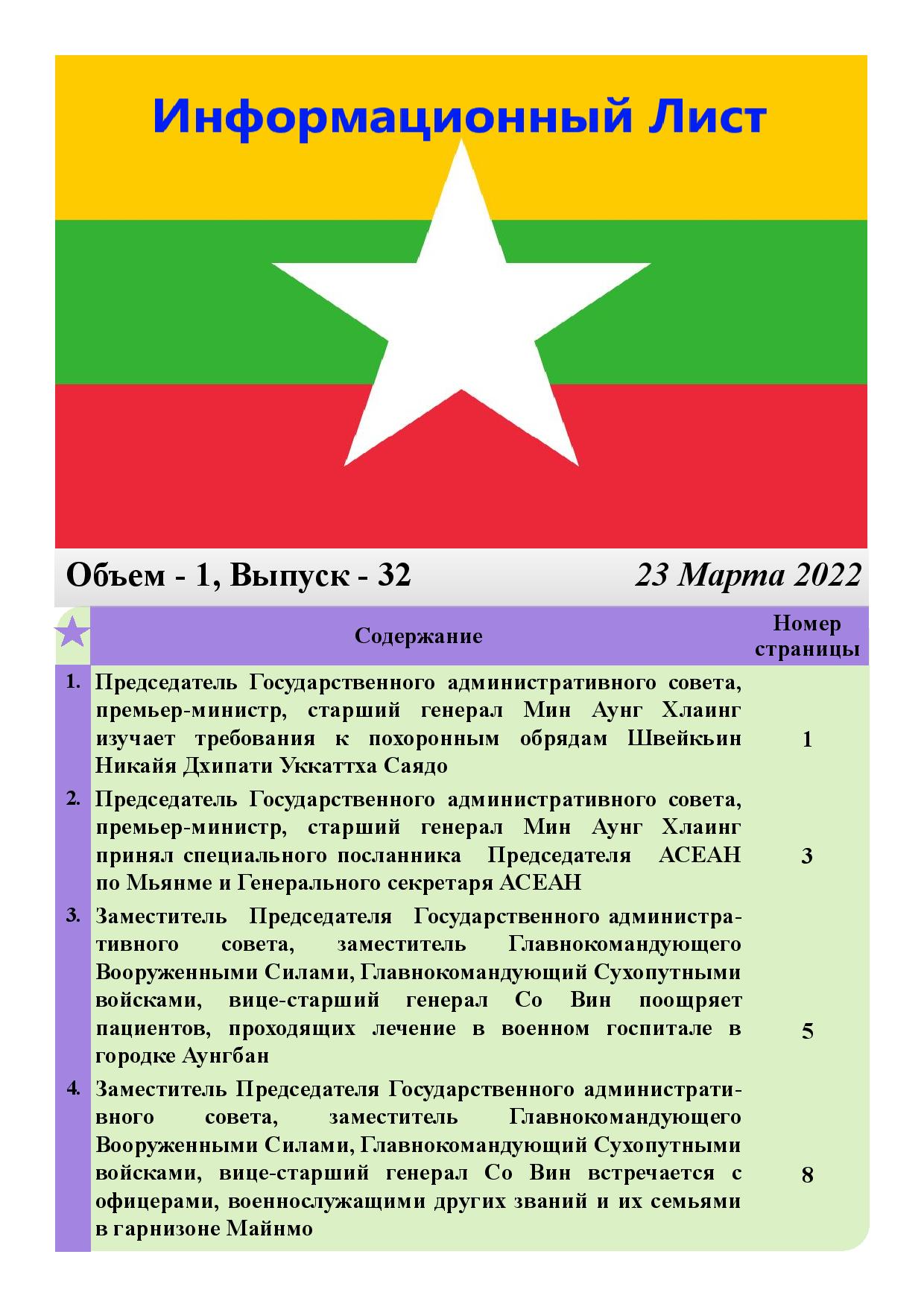 Информационный Лист

Объем - 1, Выпуск - 32

23 Марта 2022

| | Содержание | Номер страницы |
|---|---|---|
| 1. | Председатель Государственного административного совета, премьер-министр, старший генерал Мин Аунг Хлаинг изучает требования к похоронным обрядам Швейкьин Никайя Дхипати Уккаттха Саядо | 1 |
| 2. | Председатель Государственного административного совета, премьер-министр, старший генерал Мин Аунг Хлаинг принял специального посланника Председателя АСЕАН по Мьянме и Генерального секретаря АСЕАН | 3 |
| 3. | Заместитель Председателя Государственного административного совета, заместитель Главнокомандующего Вооруженными Силами, Главнокомандующий Сухопутными войсками, вице-старший генерал Со Вин поощряет пациентов, проходящих лечение в военном госпитале в городке Аунгбан | 5 |
| 4. | Заместитель Председателя Государственного административного совета, заместитель Главнокомандующего Вооруженными Силами, Главнокомандующий Сухопутными войсками, вице-старший генерал Со Вин встречается с офицерами, военнослужащими других званий и их семьями в гарнизоне Майнмо | 8 |